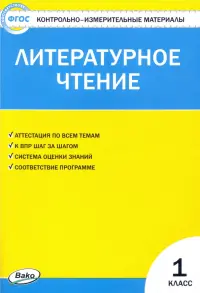 ФГОС

КОНТРОЛЬНО-ИЗМЕРИТЕЛЬНЫЕ МАТЕРИАЛЫ

ЛИТЕРАТУРНОЕ ЧТЕНИЕ

✓ АТТЕСТАЦИЯ ПО ВСЕМ ТЕМАМ
✓ К ВПР ШАГ ЗА ШАГОМ
✓ СИСТЕМА ОЦЕНКИ ЗНАНИЙ
✓ СООТВЕТСТВИЕ ПРОГРАММЕ

Вако

1
КЛАСС